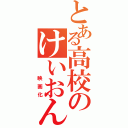 とある高校のけいおん

映画化